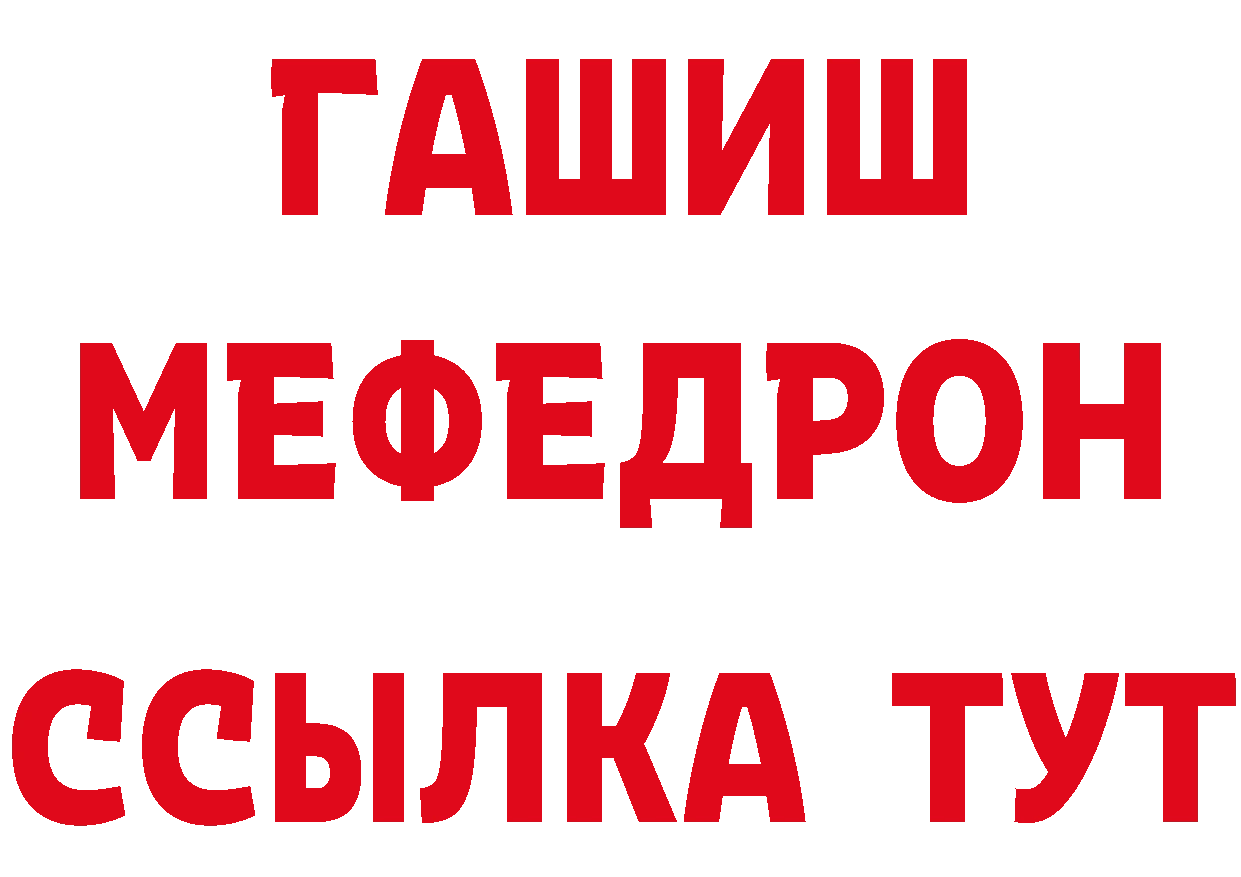 ГАШИШ
МЕФЕДРОН
ССЫЛКА ТУТ